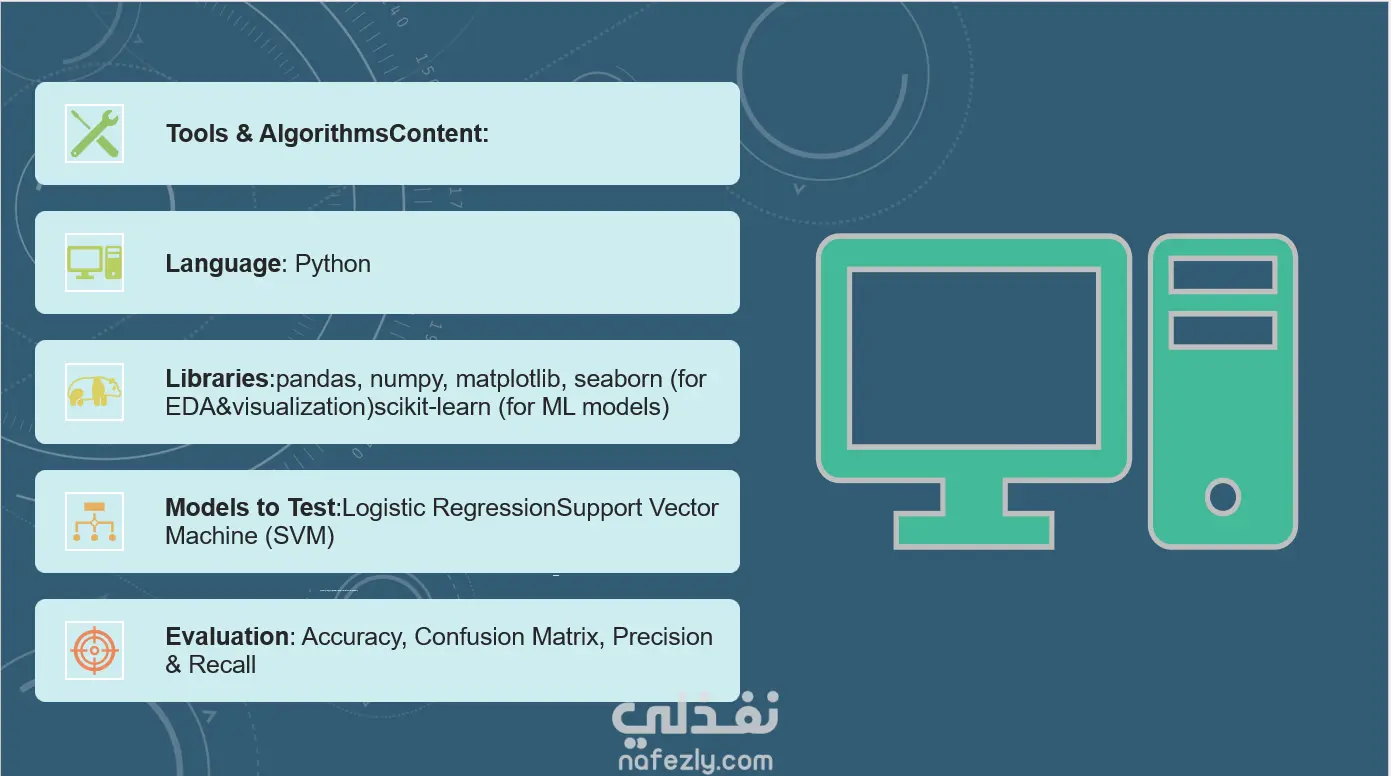 Tools & AlgorithmsContent:

Language: Python

Libraries:pandas, numpy, matplotlib, seaborn (for EDA&visualization)scikit-learn (for ML models)

Models to Test:Logistic RegressionSupport Vector Machine (SVM)

Evaluation: Accuracy, Confusion Matrix, Precision & Recall

نفذلي
nafezly.com